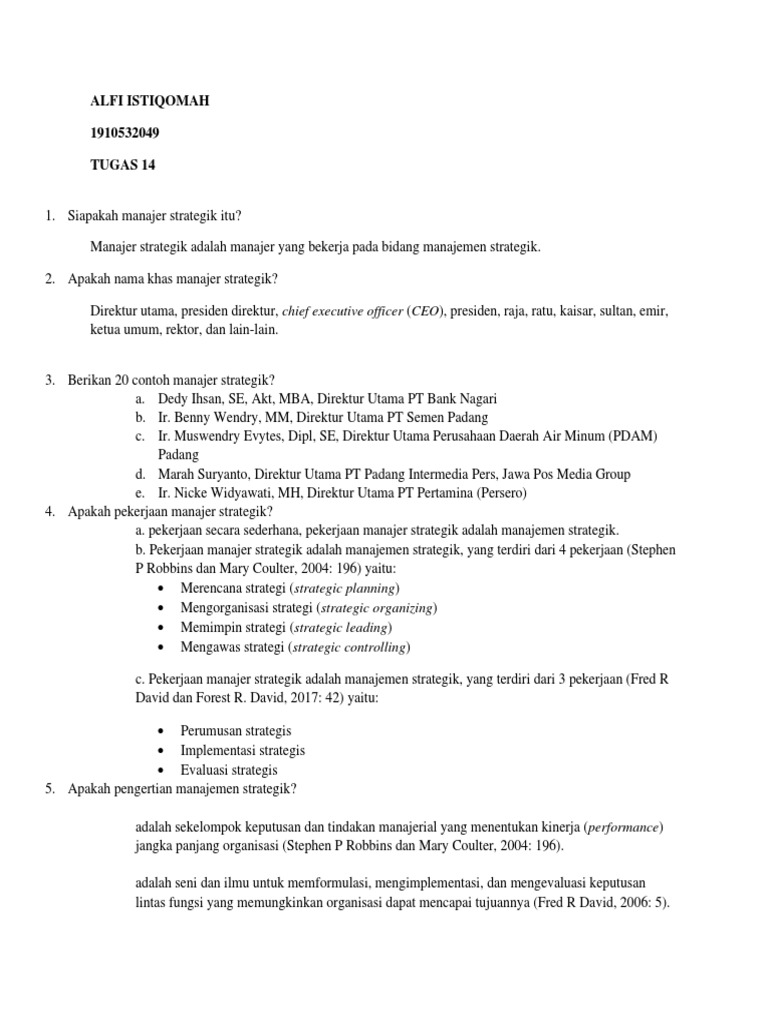 ALFI ISTIQOMAH

1910532049

TUGAS 14

1. Siapakah manajer strategik itu?

Manajer strategik adalah manajer yang bekerja pada bidang manajemen strategik.

2. Apakah nama khas manajer strategik?

Direktur utama, presiden direktur, chief executive officer (CEO), presiden, raja, ratu, kaisar, sultan, emir, ketua umum, rektor, dan lain-lain.

3. Berikan 20 contoh manajer strategik?
a. Dedy Ihsan, SE, Akt, MBA, Direktur Utama PT Bank Nagari
b. Ir. Benny Wendry, MM, Direktur Utama PT Semen Padang
c. Ir. Muswendry Evytes, Dipl, SE, Direktur Utama Perusahaan Daerah Air Minum (PDAM) Padang
d. Marah Suryanto, Direktur Utama PT Padang Intermedia Pers, Jawa Pos Media Group
e. Ir. Nicke Widyawati, MH, Direktur Utama PT Pertamina (Persero)
4. Apakah pekerjaan manajer strategik?
a. pekerjaan secara sederhana, pekerjaan manajer strategik adalah manajemen strategik.
b. Pekerjaan manajer strategik adalah manajemen strategik, yang terdiri dari 4 pekerjaan (Stephen P Robbins dan Mary Coulter, 2004: 196) yaitu:
• Merencana strategi (strategic planning)
• Mengorganisasi strategi (strategic organizing)
• Memimpin strategi (strategic leading)
• Mengawas strategi (strategic controlling)

c. Pekerjaan manajer strategik adalah manajemen strategik, yang terdiri dari 3 pekerjaan (Fred R David dan Forest R. David, 2017: 42) yaitu:

• Perumusan strategis
• Implementasi strategis
• Evaluasi strategis
5. Apakah pengertian manajemen strategik?

adalah sekelompok keputusan dan tindakan manajerial yang menentukan kinerja (performance) jangka panjang organisasi (Stephen P Robbins dan Mary Coulter, 2004: 196).

adalah seni dan ilmu untuk memformulasi, mengimplementasi, dan mengevaluasi keputusan lintas fungsi yang memungkinkan organisasi dapat mencapai tujuannya (Fred R David, 2006: 5).